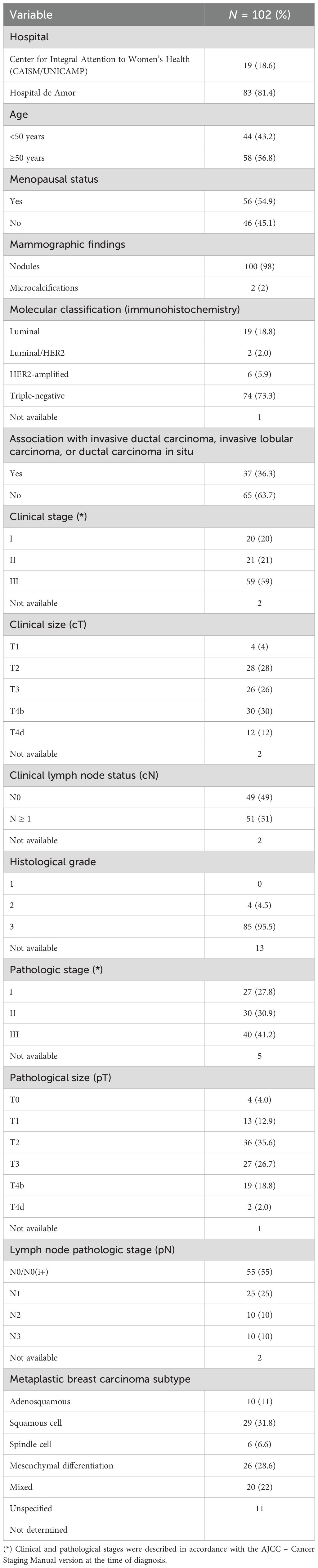 | Variable | $N$ = 102 (%) |
|---|---|
| Hospital | |
| Center for Integral Attention to Women's Health (CAISM/UNICAMP) | 19 (18.6) |
| Hospital de Amor | 83 (81.4) |
| Age | |
| <50 years | 44 (43.2) |
| ≥50 years | 58 (56.8) |
| Menopausal status | |
| Yes | 56 (54.9) |
| No | 46 (45.1) |
| Mammographic findings | |
| Nodules | 100 (98) |
| Microcalcifications | 2 (2) |
| Molecular classification (immunohistochemistry) | |
| Luminal | 19 (18.8) |
| Luminal/HER2 | 2 (2.0) |
| HER2-amplified | 6 (5.9) |
| Triple-negative | 74 (73.3) |
| Not available | 1 |
| Association with invasive ductal carcinoma, invasive lobular carcinoma, or ductal carcinoma in situ | |
| Yes | 37 (36.3) |
| No | 65 (63.7) |
| Clinical stage (*) | |
| I | 20 (20) |
| II | 21 (21) |
| III | 59 (59) |
| Not available | 2 |
| Clinical size (cT) | |
| T1 | 4 (4) |
| T2 | 28 (28) |
| T3 | 26 (26) |
| T4b | 30 (30) |
| T4d | 12 (12) |
| Not available | 2 |
| Clinical lymph node status (cN) | |
| N0 | 49 (49) |
| N ≥ 1 | 51 (51) |
| Not available | 2 |
| Histological grade | |
| 1 | 0 |
| 2 | 4 (4.5) |
| 3 | 85 (95.5) |
| Not available | 13 |
| Pathologic stage (*) | |
| I | 27 (27.8) |
| II | 30 (30.9) |
| III | 40 (41.2) |
| Not available | 5 |
| Pathological size (pT) | |
| T0 | 4 (4.0) |
| T1 | 13 (12.9) |
| T2 | 36 (35.6) |
| T3 | 27 (26.7) |
| T4b | 19 (18.8) |
| T4d | 2 (2.0) |
| Not available | 1 |
| Lymph node pathologic stage (pN) | |
| N0/N0(i+) | 55 (55) |
| N1 | 25 (25) |
| N2 | 10 (10) |
| N3 | 10 (10) |
| Not available | 2 |
| Metaplastic breast carcinoma subtype | |
| Adenosquamous | 10 (11) |
| Squamous cell | 29 (31.8) |
| Spindle cell | 6 (6.6) |
| Mesenchymal differentiation | 26 (28.6) |
| Mixed | 20 (22) |
| Unspecified | 11 |
| Not determined | |

(*) Clinical and pathological stages were described in accordance with the AJCC – Cancer Staging Manual version at the time of diagnosis.